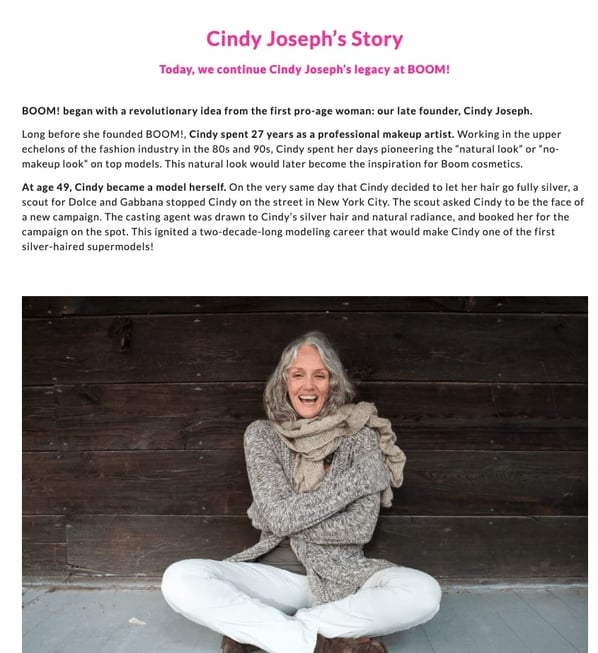 Cindy Joseph's Story

Today, we continue Cindy Joseph's legacy at BOOM!

BOOM! began with a revolutionary idea from the first pro-age woman: our late founder, Cindy Joseph.

Long before she founded BOOM!, Cindy spent 27 years as a professional makeup artist. Working in the upper echelons of the fashion industry in the 80s and 90s, Cindy spent her days pioneering the "natural look" or "no-makeup look" on top models. This natural look would later become the inspiration for Boom cosmetics.

At age 49, Cindy became a model herself. On the very same day that Cindy decided to let her hair go fully silver, a scout for Dolce and Gabbana stopped Cindy on the street in New York City. The scout asked Cindy to be the face of a new campaign. The casting agent was drawn to Cindy's silver hair and natural radiance, and booked her for the campaign on the spot. This ignited a two-decade-long modeling career that would make Cindy one of the first silver-haired supermodels!